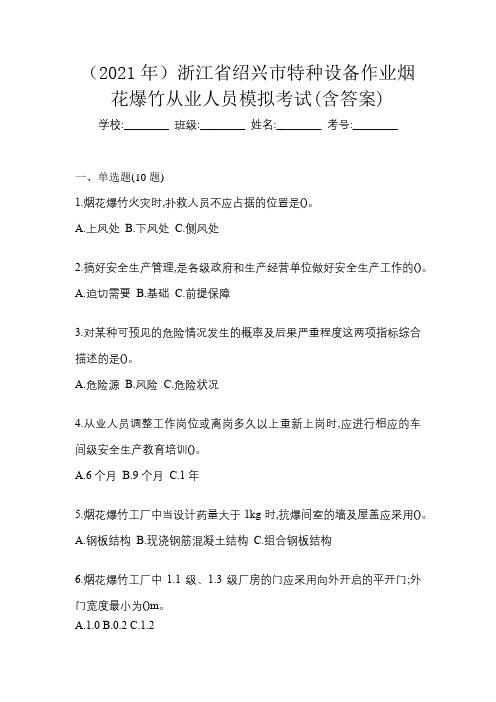 （2021 年）浙江省绍兴市特种设备作业烟花爆竹从业人员模拟考试(含答案)

学校:________ 班级:________ 姓名:________ 考号:________

一、单选题(10 题)

1.烟花爆竹火灾时,扑救人员不应占据的位置是()。

A.上风处 B.下风处 C.侧风处

2.搞好安全生产管理,是各级政府和生产经营单位做好安全生产工作的()。

A.迫切需要 B.基础 C.前提保障

3.对某种可预见的危险情况发生的概率及后果严重程度这两项指标综合描述的是()。

A.危险源 B.风险 C.危险状况

4.从业人员调整工作岗位或离岗多久以上重新上岗时,应进行相应的车间级安全生产教育培训()。

A.6 个月 B.9 个月 C.1 年

5.烟花爆竹工厂中当设计药量大于 1kg 时,抗爆间室的墙及屋盖应采用()。

A.钢板结构 B.现浇钢筋混凝土结构 C.组合钢板结构

6.烟花爆竹工厂中 1.1 级、1.3 级厂房的门应采用向外开启的平开门;外门宽度最小为()m。

A.1.0 B.0.2 C.1.2